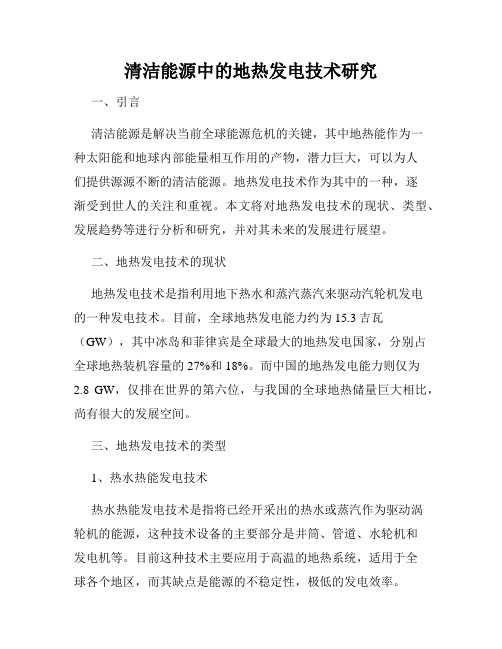 清洁能源中的地热发电技术研究

一、引言

清洁能源是解决当前全球能源危机的关键，其中地热能作为一种太阳能和地球内部能量相互作用的产物，潜力巨大，可以为人们提供源源不断的清洁能源。地热发电技术作为其中的一种，逐渐受到世人的关注和重视。本文将对地热发电技术的现状、类型、发展趋势等进行分析和研究，并对其未来的发展进行展望。

二、地热发电技术的现状

地热发电技术是指利用地下热水和蒸汽蒸汽来驱动汽轮机发电的一种发电技术。目前，全球地热发电能力约为 15.3 吉瓦（GW），其中冰岛和菲律宾是全球最大的地热发电国家，分别占全球地热装机容量的 27%和 18%。而中国的地热发电能力则仅为 2.8 GW，仅排在世界的第六位，与我国的全球地热储量巨大相比，尚有很大的发展空间。

三、地热发电技术的类型

1、热水热能发电技术

热水热能发电技术是指将已经开采出的热水或蒸汽作为驱动涡轮机的能源，这种技术设备的主要部分是井筒、管道、水轮机和发电机等。目前这种技术主要应用于高温的地热系统，适用于全球各个地区，而其缺点是能源的不稳定性，极低的发电效率。